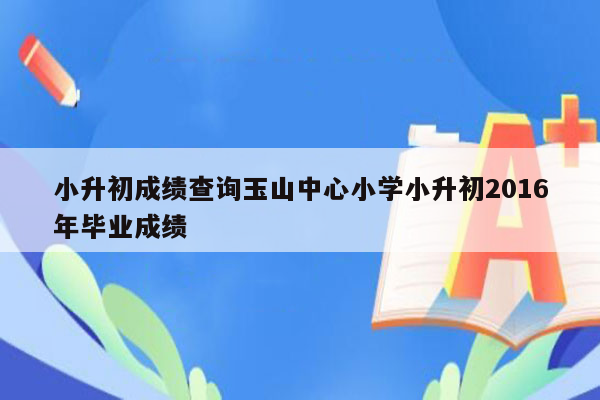 小升初成绩查询玉山中心小学小升初2016年毕业成绩

A+